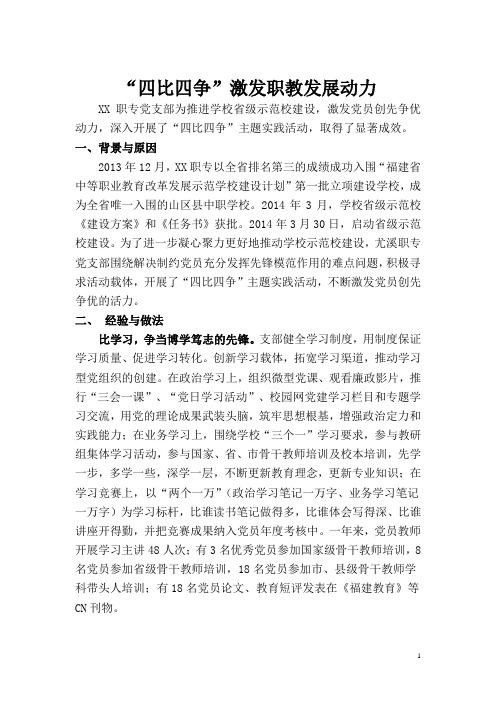 “四比四争”激发职教发展动力

XX 职专党支部为推进学校省级示范校建设，激发党员创先争优动力，深入开展了“四比四争”主题实践活动，取得了显著成效。

一、背景与原因

2013 年 12 月，XX 职专以全省排名第三的成绩成功入围“福建省中等职业教育改革发展示范学校建设计划”第一批立项建设学校，成为全省唯一入围的山区县中职学校。2014 年 3 月，学校省级示范校《建设方案》和《任务书》获批。2014 年 3 月 30 日，启动省级示范校建设。为了进一步凝心聚力更好地推动学校示范校建设，尤溪职专党支部围绕解决制约党员充分发挥先锋模范作用的难点问题，积极寻求活动载体，开展了“四比四争”主题实践活动，不断激发党员创先争优的活力。

二、 经验与做法

比学习，争当博学笃志的先锋。支部健全学习制度，用制度保证学习质量、促进学习转化。创新学习载体，拓宽学习渠道，推动学习型党组织的创建。在政治学习上，组织微型党课、观看廉政影片，推行“三会一课”、“党日学习活动”、校园网党建学习栏目和专题学习交流，用党的理论成果武装头脑，筑牢思想根基，增强政治定力和实践能力；在业务学习上，围绕学校“三个一”学习要求，参与教研组集体学习活动，参与国家、省、市骨干教师培训及校本培训，先学一步，多学一些，深学一层，不断更新教育理念，更新专业知识；在学习竞赛上，以“两个一万”（政治学习笔记一万字、业务学习笔记一万字）为学习标杆，比谁读书笔记做得多，比谁体会写得深、比谁讲座开得勤，并把竞赛成果纳入党员年度考核中。一年来，党员教师开展学习主讲 48 人次；有 3 名优秀党员参加国家级骨干教师培训，8 名党员参加省级骨干教师培训，18 名党员参加市、县级骨干教师学科带头人培训；有 18 名党员论文、教育短评发表在《福建教育》等 CN 刊物。

1